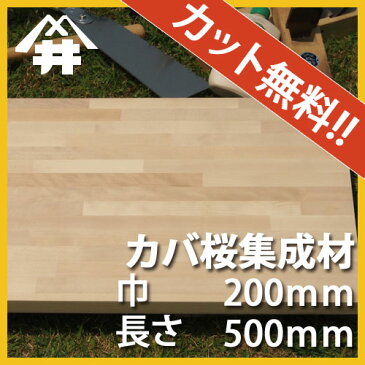 井

カット無料!!

カバ桜集成材
巾 200mm
長さ 500mm